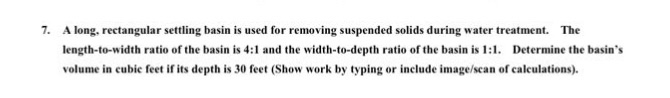 7. A long, rectangular settling basin is used for removing suspended solids during water treatment. The length-to-width ratio of the basin is 4:1 and the width-to-depth ratio of the basin is 1:1. Determine the basin's volume in cubic feet if its depth is 30 feet (Show work by typing or include image/scan of calculations).